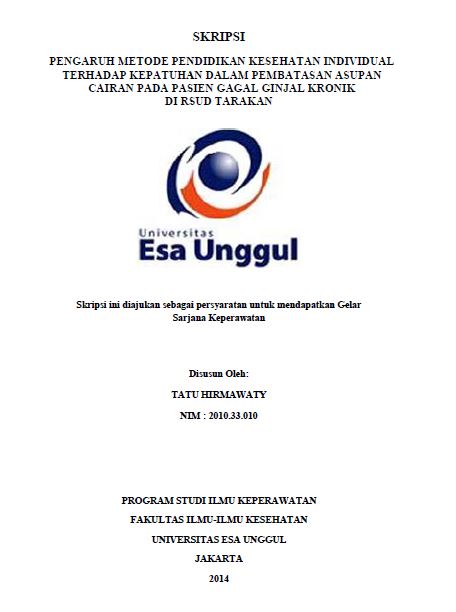 SKRIPSI

PENGARUH METODE PENDIDIKAN KESEHATAN INDIVIDUAL TERHADAP KEPATUHAN DALAM PEMBATASAN ASUPAN CAIRAN PADA PASIEN GAGAL GINJAL KRONIK DI RSUD TARAKAN

Universitas
Esa Unggul

Skripsi ini diajukan sebagai persyaratan untuk mendapatkan Gelar Sarjana Keperawatan

Disusun Oleh:

TATU HIRMAWATY

NIM : 2010.33.010

PROGRAM STUDI ILMU KEPERAWATAN

FAKULTAS ILMU-ILMU KESEHATAN

UNIVERSITAS ESA UNGGUL

JAKARTA

2014